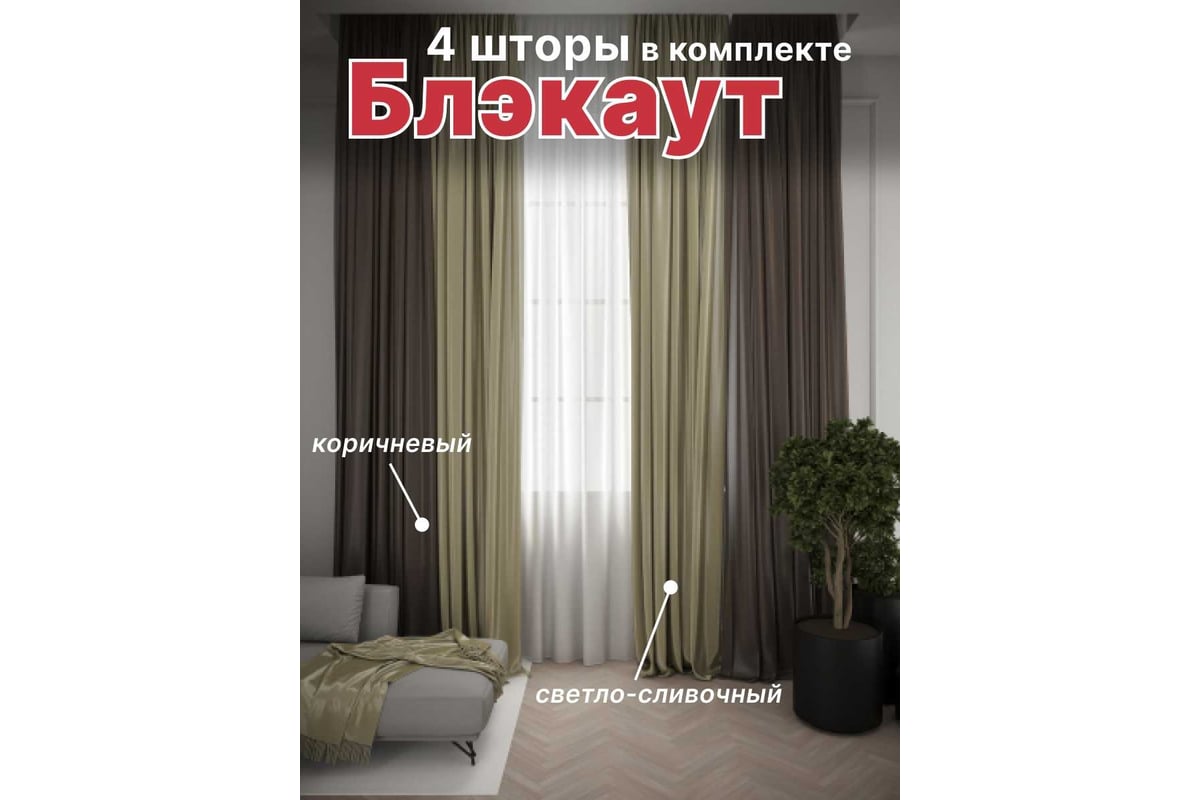 4 шторы в комплекте
Блэкаут

коричневый

светло-сливочный